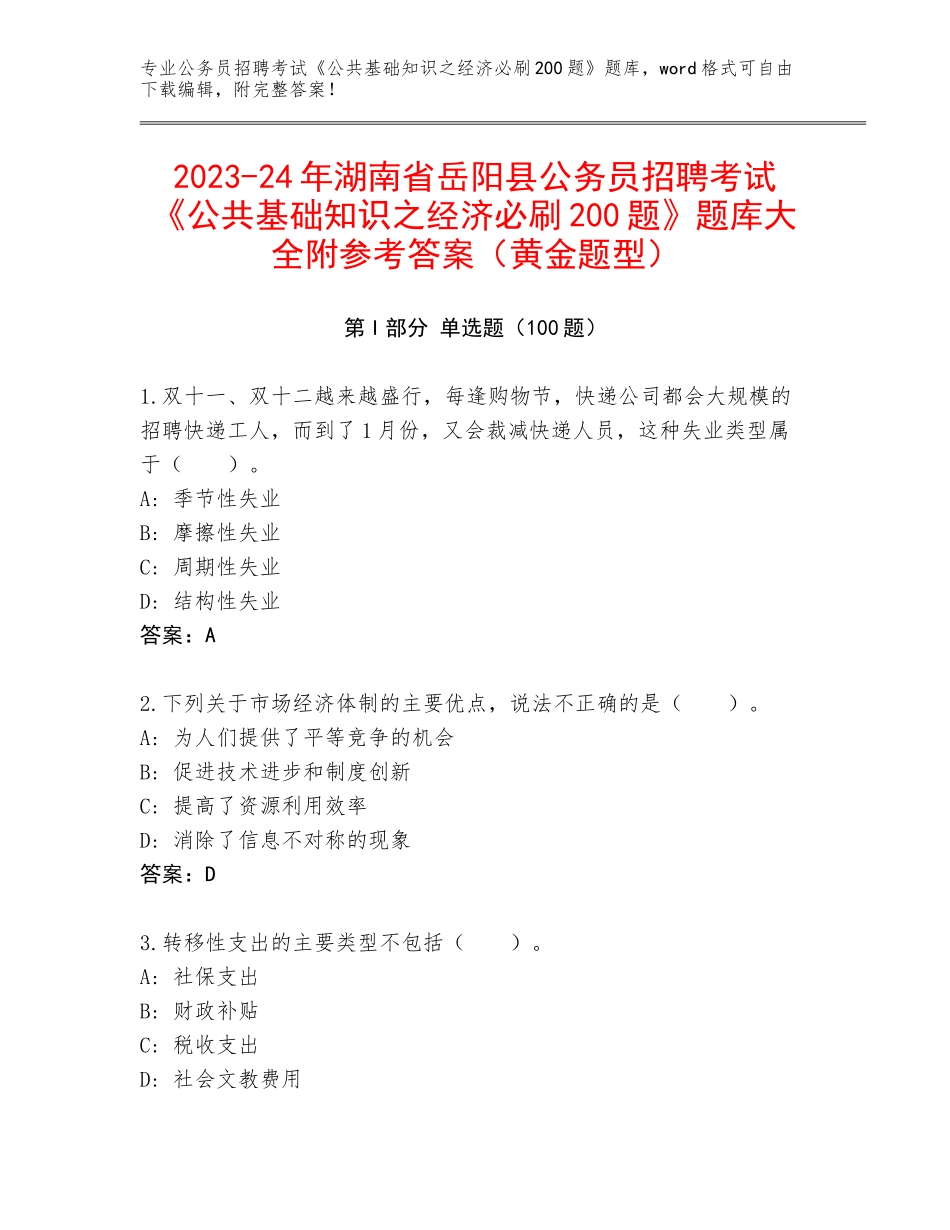 专业公务员招聘考试《公共基础知识之经济必刷200题》题库，word格式可自由下载编辑，附完整答案！

2023-24年湖南省岳阳县公务员招聘考试《公共基础知识之经济必刷200题》题库大全附参考答案（黄金题型）

第I部分 单选题（100题）

1.双十一、双十二越来越盛行，每逢购物节，快递公司都会大规模的招聘快递工人，而到了1月份，又会裁减快递人员，这种失业类型属于（　　）。
A：季节性失业
B：摩擦性失业
C：周期性失业
D：结构性失业
答案：A

2.下列关于市场经济体制的主要优点，说法不正确的是（　　）。
A：为人们提供了平等竞争的机会
B：促进技术进步和制度创新
C：提高了资源利用效率
D：消除了信息不对称的现象
答案：D

3.转移性支出的主要类型不包括（　　）。
A：社保支出
B：财政补贴
C：税收支出
D：社会文教费用